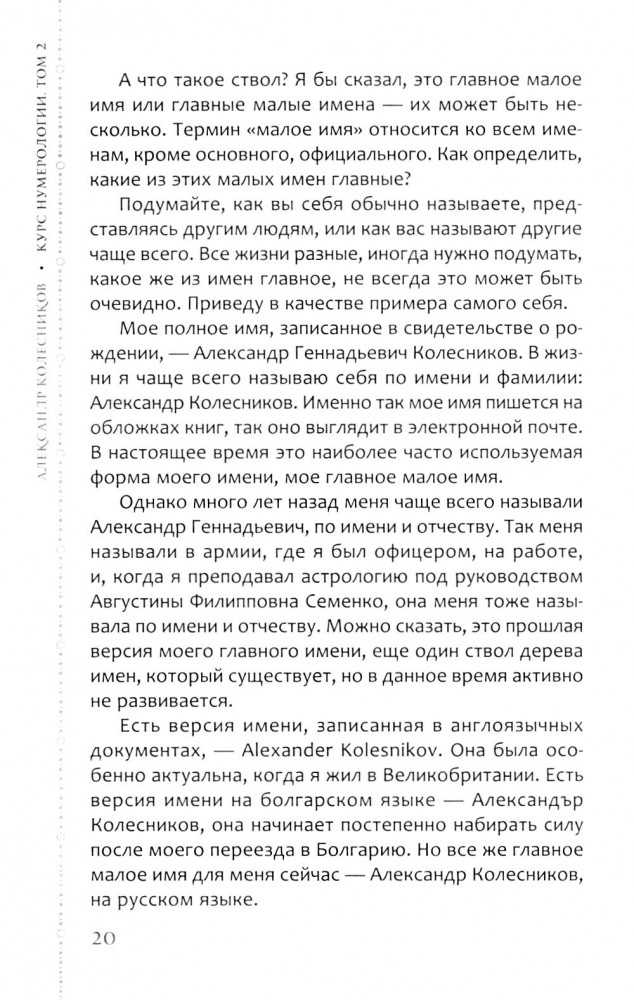 АЛЕКСАНДР КОЛЕСНИКОВ • КУРС НУМЕРОЛОГИИ. ТОМ 2

А что такое ствол? Я бы сказал, это главное малое имя или главные малые имена — их может быть несколько. Термин «малое имя» относится ко всем именам, кроме основного, официального. Как определить, какие из этих малых имен главные?

Подумайте, как вы себя обычно называете, представляясь другим людям, или как вас называют другие чаще всего. Все жизни разные, иногда нужно подумать, какое же из имен главное, не всегда это может быть очевидно. Приведу в качестве примера самого себя.

Мое полное имя, записанное в свидетельстве о рождении, — Александр Геннадьевич Колесников. В жизни я чаще всего называю себя по имени и фамилии: Александр Колесников. Именно так мое имя пишется на обложках книг, так оно выглядит в электронной почте. В настоящее время это наиболее часто используемая форма моего имени, мое главное малое имя.

Однако много лет назад меня чаще всего называли Александр Геннадьевич, по имени и отчеству. Так меня называли в армии, где я был офицером, на работе, и, когда я преподавал астрологию под руководством Августины Филипповна Семенко, она меня тоже называла по имени и отчеству. Можно сказать, это прошлая версия моего главного имени, еще один ствол дерева имен, который существует, но в данное время активно не развивается.

Есть версия имени, записанная в англоязычных документах, — Alexander Kolesnikov. Она была особенно актуальна, когда я жил в Великобритании. Есть версия имени на болгарском языке — Александър Колесников, она начинает постепенно набирать силу после моего переезда в Болгарию. Но все же главное малое имя для меня сейчас — Александр Колесников, на русском языке.

20